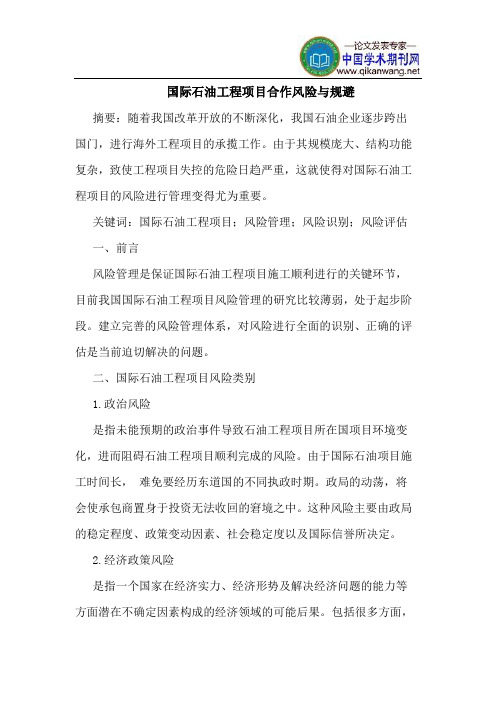 —论文发表专家—
中国学术期刊网
www.qikanwang.net

国际石油工程项目合作风险与规避

摘要：随着我国改革开放的不断深化，我国石油企业逐步跨出国门，进行海外工程项目的承揽工作。由于其规模庞大、结构功能复杂，致使工程项目失控的危险日趋严重，这就使得对国际石油工程项目的风险进行管理变得尤为重要。

关键词：国际石油工程项目；风险管理；风险识别；风险评估

一、前言

风险管理是保证国际石油工程项目施工顺利进行的关键环节，目前我国国际石油工程项目风险管理的研究比较薄弱，处于起步阶段。建立完善的风险管理体系，对风险进行全面的识别、正确的评估是当前迫切解决的问题。

二、国际石油工程项目风险类别

1.政治风险

是指未能预期的政治事件导致石油工程项目所在国项目环境变化，进而阻碍石油工程项目顺利完成的风险。由于国际石油项目施工时间长， 难免要经历东道国的不同执政时期。政局的动荡，将会使承包商置身于投资无法收回的窘境之中。这种风险主要由政局的稳定程度、政策变动因素、社会稳定度以及国际信誉所决定。

2.经济政策风险

是指一个国家在经济实力、经济形势及解决经济问题的能力等方面潜在不确定因素构成的经济领域的可能后果。包括很多方面，